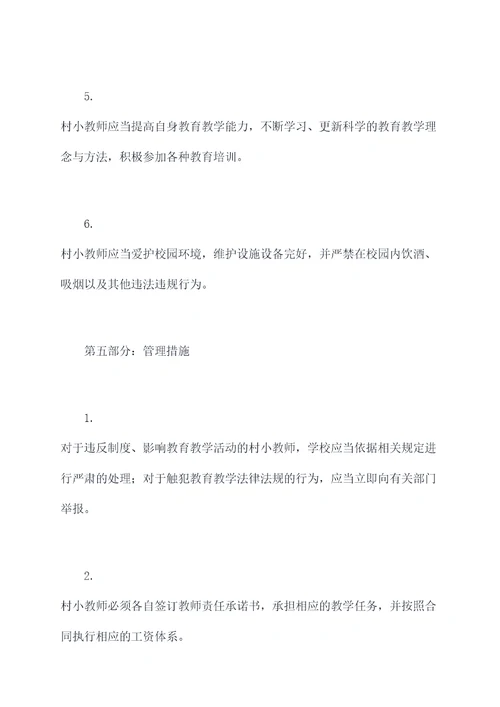 5.

村小教师应当提高自身教育教学能力，不断学习、更新科学的教育教学理念与方法，积极参加各种教育培训。

6.

村小教师应当爱护校园环境，维护设施设备完好，并严禁在校园内饮酒、吸烟以及其他违法违规行为。

第五部分：管理措施

1.

对于违反制度、影响教育教学活动的村小教师，学校应当依据相关规定进行严肃的处理；对于触犯教育教学法律法规的行为，应当立即向有关部门举报。

2.

村小教师必须各自签订教师责任承诺书，承担相应的教学任务，并按照合同执行相应的工资体系。